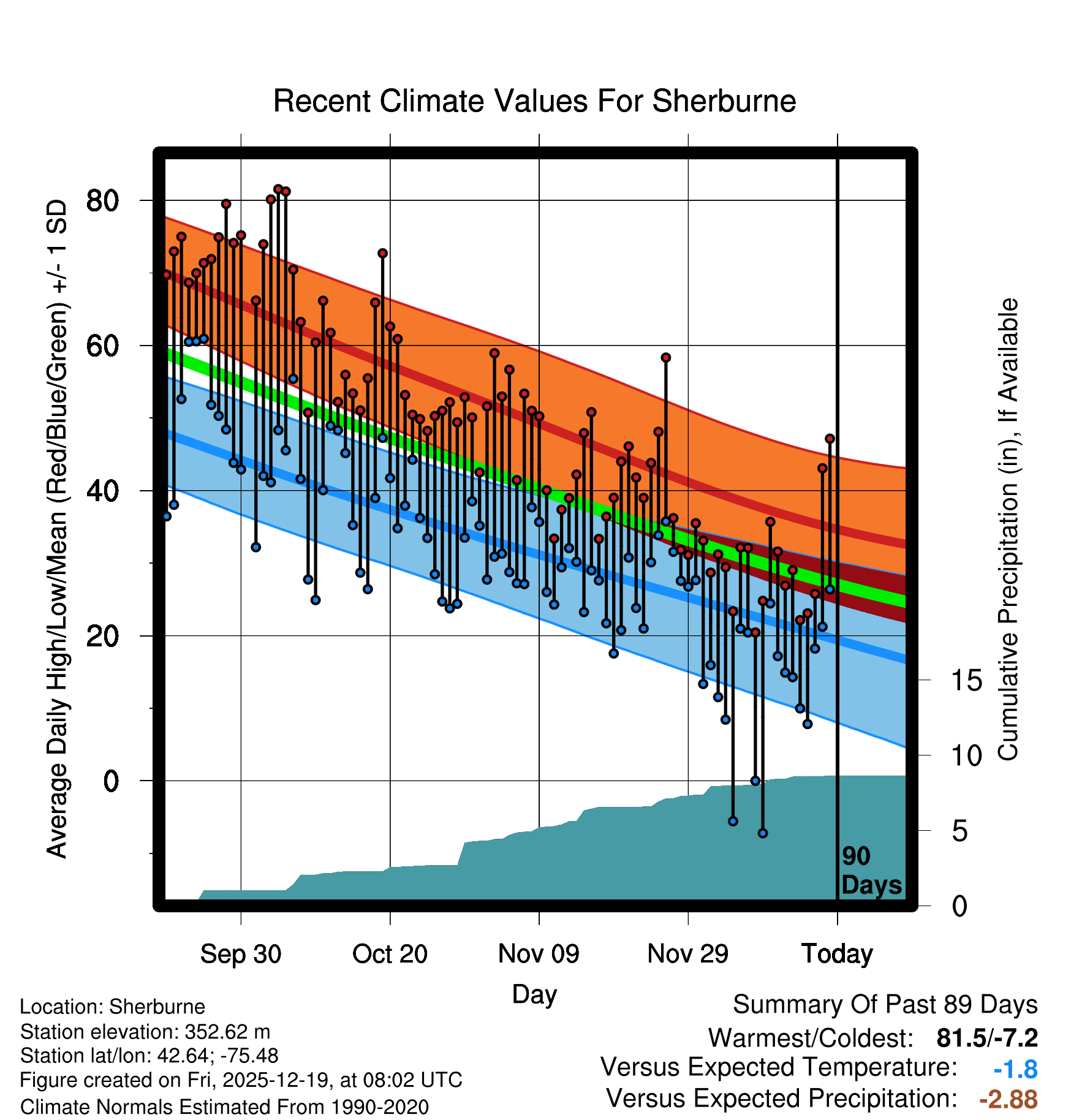 Recent Climate Values For Sherburne

Average Daily High/Low/Mean (Red/Blue/Green) +/- 1 SD

80
60
40
20
0

Cumulative Precipitation (in), If Available

15
10
5
0

90 Days

Sep 30
Oct 20
Nov 09
Nov 29
Today

Day

Location: Sherburne
Station elevation: 352.62 m
Station lat/lon: 42.64; -75.48
Figure created on Fri, 2025-12-19, at 08:02 UTC
Climate Normals Estimated From 1990-2020

Summary Of Past 89 Days
Warmest/Coldest: 81.5/-7.2
Versus Expected Temperature: -1.8
Versus Expected Precipitation: -2.88